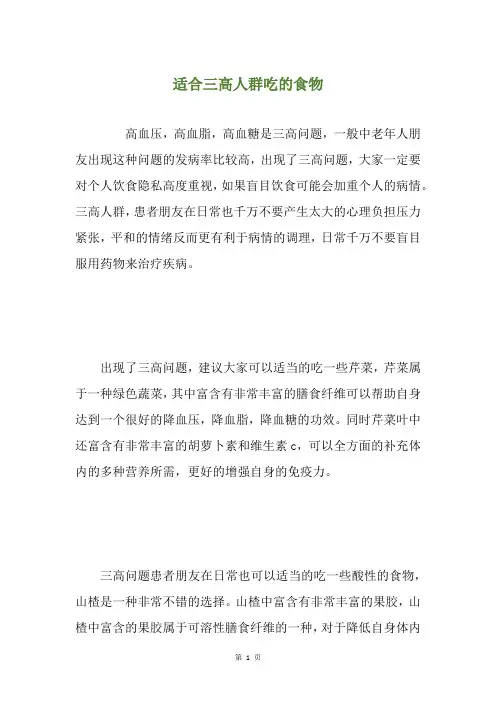 适合三高人群吃的食物

高血压，高血脂，高血糖是三高问题，一般中老年人朋友出现这种问题的发病率比较高，出现了三高问题，大家一定要对个人饮食隐私高度重视，如果盲目饮食可能会加重个人的病情。三高人群，患者朋友在日常也千万不要产生太大的心理负担压力紧张，平和的情绪反而更有利于病情的调理，日常千万不要盲目服用药物来治疗疾病。

出现了三高问题，建议大家可以适当的吃一些芹菜，芹菜属于一种绿色蔬菜，其中富含有非常丰富的膳食纤维可以帮助自身达到一个很好的降血压，降血脂，降血糖的功效。同时芹菜叶中还富含有非常丰富的胡萝卜素和维生素 c，可以全方面的补充体内的多种营养所需，更好的增强自身的免疫力。

三高问题患者朋友在日常也可以适当的吃一些酸性的食物，山楂是一种非常不错的选择。山楂中富含有非常丰富的果胶，山楂中富含的果胶属于可溶性膳食纤维的一种，对于降低自身体内

第 1 页